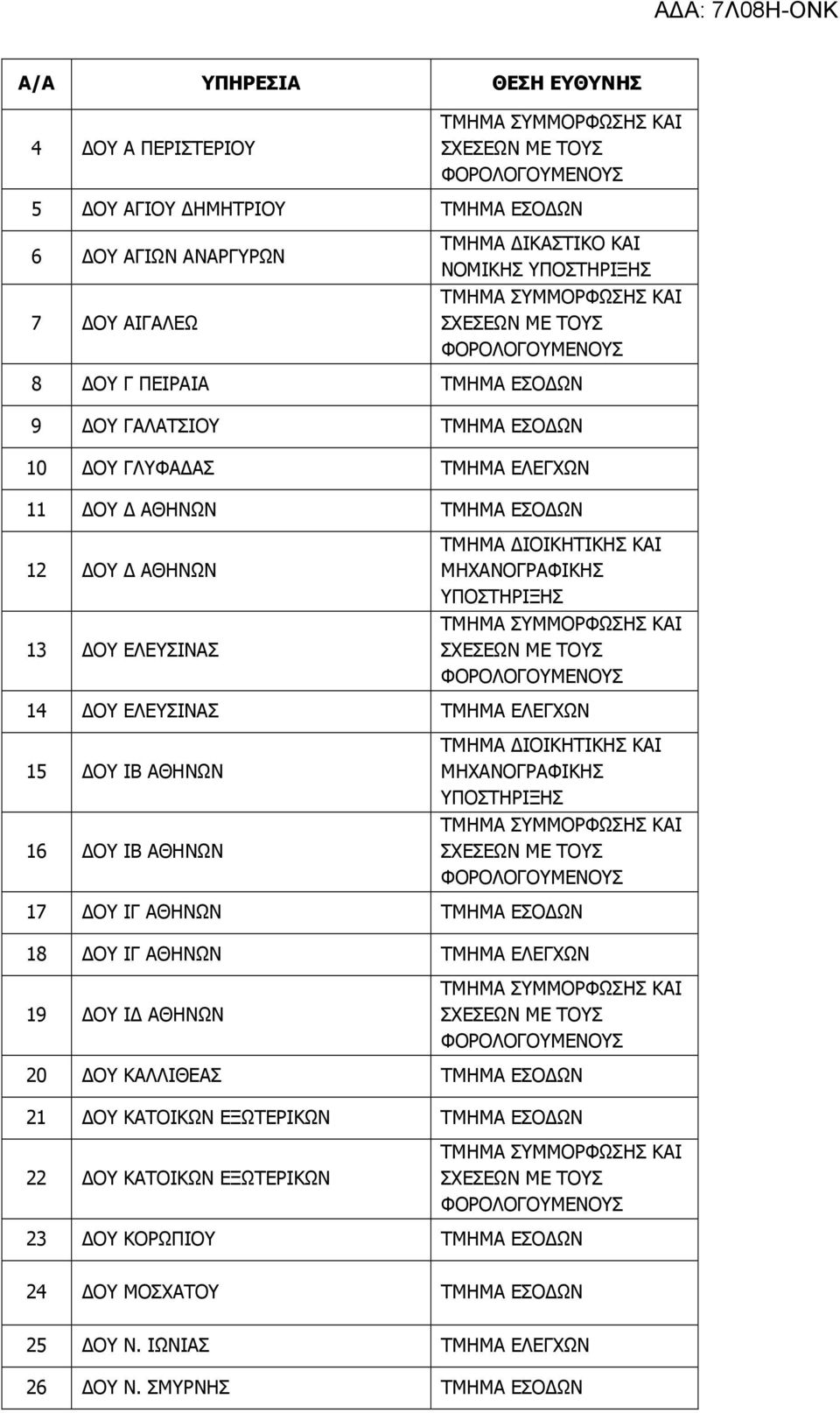 ΑΔΑ: 7Λ08Η-ΟΝΚ

| Α/Α | ΥΠΗΡΕΣΙΑ | ΘΕΣΗ ΕΥΘΥΝΗΣ |
|---|---|---|
| 4 | ΔΟΥ Α ΠΕΡΙΣΤΕΡΙΟΥ | ΤΜΗΜΑ ΣΥΜΜΟΡΦΩΣΗΣ ΚΑΙ ΣΧΕΣΕΩΝ ΜΕ ΤΟΥΣ ΦΟΡΟΛΟΓΟΥΜΕΝΟΥΣ |
| 5 | ΔΟΥ ΑΓΙΟΥ ΔΗΜΗΤΡΙΟΥ | ΤΜΗΜΑ ΕΣΟΔΩΝ |
| 6 | ΔΟΥ ΑΓΙΩΝ ΑΝΑΡΓΥΡΩΝ | ΤΜΗΜΑ ΔΙΚΑΣΤΙΚΟ ΚΑΙ ΝΟΜΙΚΗΣ ΥΠΟΣΤΗΡΙΞΗΣ |
| 7 | ΔΟΥ ΑΙΓΑΛΕΩ | ΤΜΗΜΑ ΣΥΜΜΟΡΦΩΣΗΣ ΚΑΙ ΣΧΕΣΕΩΝ ΜΕ ΤΟΥΣ ΦΟΡΟΛΟΓΟΥΜΕΝΟΥΣ |
| 8 | ΔΟΥ Γ ΠΕΙΡΑΙΑ | ΤΜΗΜΑ ΕΣΟΔΩΝ |
| 9 | ΔΟΥ ΓΑΛΑΤΣΙΟΥ | ΤΜΗΜΑ ΕΣΟΔΩΝ |
| 10 | ΔΟΥ ΓΛΥΦΑΔΑΣ | ΤΜΗΜΑ ΕΛΕΓΧΩΝ |
| 11 | ΔΟΥ Δ ΑΘΗΝΩΝ | ΤΜΗΜΑ ΕΣΟΔΩΝ |
| 12 | ΔΟΥ Δ ΑΘΗΝΩΝ | ΤΜΗΜΑ ΔΙΟΙΚΗΤΙΚΗΣ ΚΑΙ ΜΗΧΑΝΟΓΡΑΦΙΚΗΣ ΥΠΟΣΤΗΡΙΞΗΣ |
| 13 | ΔΟΥ ΕΛΕΥΣΙΝΑΣ | ΤΜΗΜΑ ΣΥΜΜΟΡΦΩΣΗΣ ΚΑΙ ΣΧΕΣΕΩΝ ΜΕ ΤΟΥΣ ΦΟΡΟΛΟΓΟΥΜΕΝΟΥΣ |
| 14 | ΔΟΥ ΕΛΕΥΣΙΝΑΣ | ΤΜΗΜΑ ΕΛΕΓΧΩΝ |
| 15 | ΔΟΥ ΙΒ ΑΘΗΝΩΝ | ΤΜΗΜΑ ΔΙΟΙΚΗΤΙΚΗΣ ΚΑΙ ΜΗΧΑΝΟΓΡΑΦΙΚΗΣ ΥΠΟΣΤΗΡΙΞΗΣ |
| 16 | ΔΟΥ ΙΒ ΑΘΗΝΩΝ | ΤΜΗΜΑ ΣΥΜΜΟΡΦΩΣΗΣ ΚΑΙ ΣΧΕΣΕΩΝ ΜΕ ΤΟΥΣ ΦΟΡΟΛΟΓΟΥΜΕΝΟΥΣ |
| 17 | ΔΟΥ ΙΓ ΑΘΗΝΩΝ | ΤΜΗΜΑ ΕΣΟΔΩΝ |
| 18 | ΔΟΥ ΙΓ ΑΘΗΝΩΝ | ΤΜΗΜΑ ΕΛΕΓΧΩΝ |
| 19 | ΔΟΥ ΙΔ ΑΘΗΝΩΝ | ΤΜΗΜΑ ΣΥΜΜΟΡΦΩΣΗΣ ΚΑΙ ΣΧΕΣΕΩΝ ΜΕ ΤΟΥΣ ΦΟΡΟΛΟΓΟΥΜΕΝΟΥΣ |
| 20 | ΔΟΥ ΚΑΛΛΙΘΕΑΣ | ΤΜΗΜΑ ΕΣΟΔΩΝ |
| 21 | ΔΟΥ ΚΑΤΟΙΚΩΝ ΕΞΩΤΕΡΙΚΩΝ | ΤΜΗΜΑ ΕΣΟΔΩΝ |
| 22 | ΔΟΥ ΚΑΤΟΙΚΩΝ ΕΞΩΤΕΡΙΚΩΝ | ΤΜΗΜΑ ΣΥΜΜΟΡΦΩΣΗΣ ΚΑΙ ΣΧΕΣΕΩΝ ΜΕ ΤΟΥΣ ΦΟΡΟΛΟΓΟΥΜΕΝΟΥΣ |
| 23 | ΔΟΥ ΚΟΡΩΠΙΟΥ | ΤΜΗΜΑ ΕΣΟΔΩΝ |
| 24 | ΔΟΥ ΜΟΣΧΑΤΟΥ | ΤΜΗΜΑ ΕΣΟΔΩΝ |
| 25 | ΔΟΥ Ν. ΙΩΝΙΑΣ | ΤΜΗΜΑ ΕΛΕΓΧΩΝ |
| 26 | ΔΟΥ Ν. ΣΜΥΡΝΗΣ | ΤΜΗΜΑ ΕΣΟΔΩΝ |